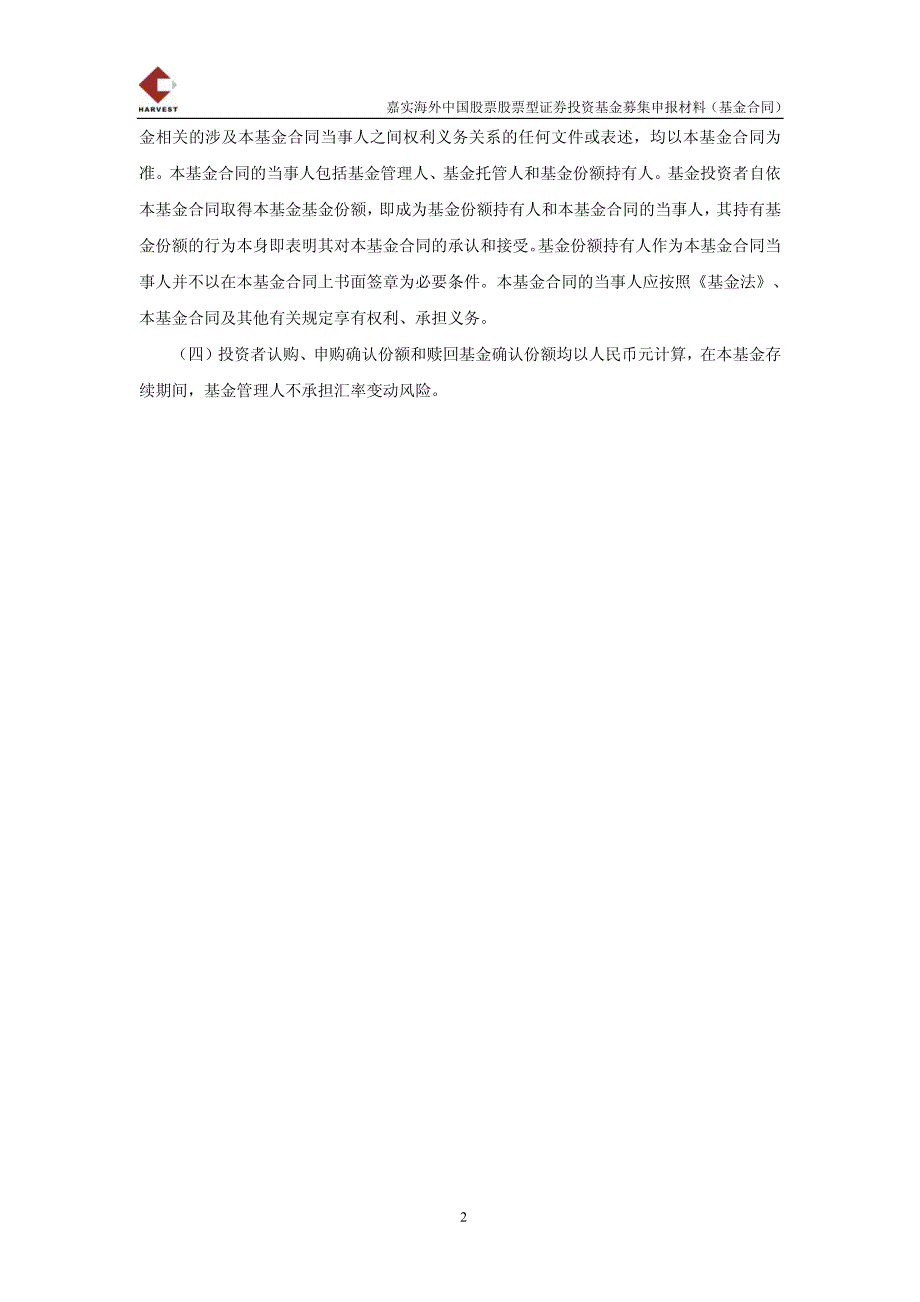 HARVEST

嘉实海外中国股票股票型证券投资基金募集申报材料（基金合同）

金相关的涉及本基金合同当事人之间权利义务关系的任何文件或表述，均以本基金合同为准。本基金合同的当事人包括基金管理人、基金托管人和基金份额持有人。基金投资者自依本基金合同取得本基金基金份额，即成为基金份额持有人和本基金合同的当事人，其持有基金份额的行为本身即表明其对本基金合同的承认和接受。基金份额持有人作为本基金合同当事人并不以在本基金合同上书面签章为必要条件。本基金合同的当事人应按照《基金法》、本基金合同及其他有关规定享有权利、承担义务。

（四）投资者认购、申购确认份额和赎回基金确认份额均以人民币元计算，在本基金存续期间，基金管理人不承担汇率变动风险。

2